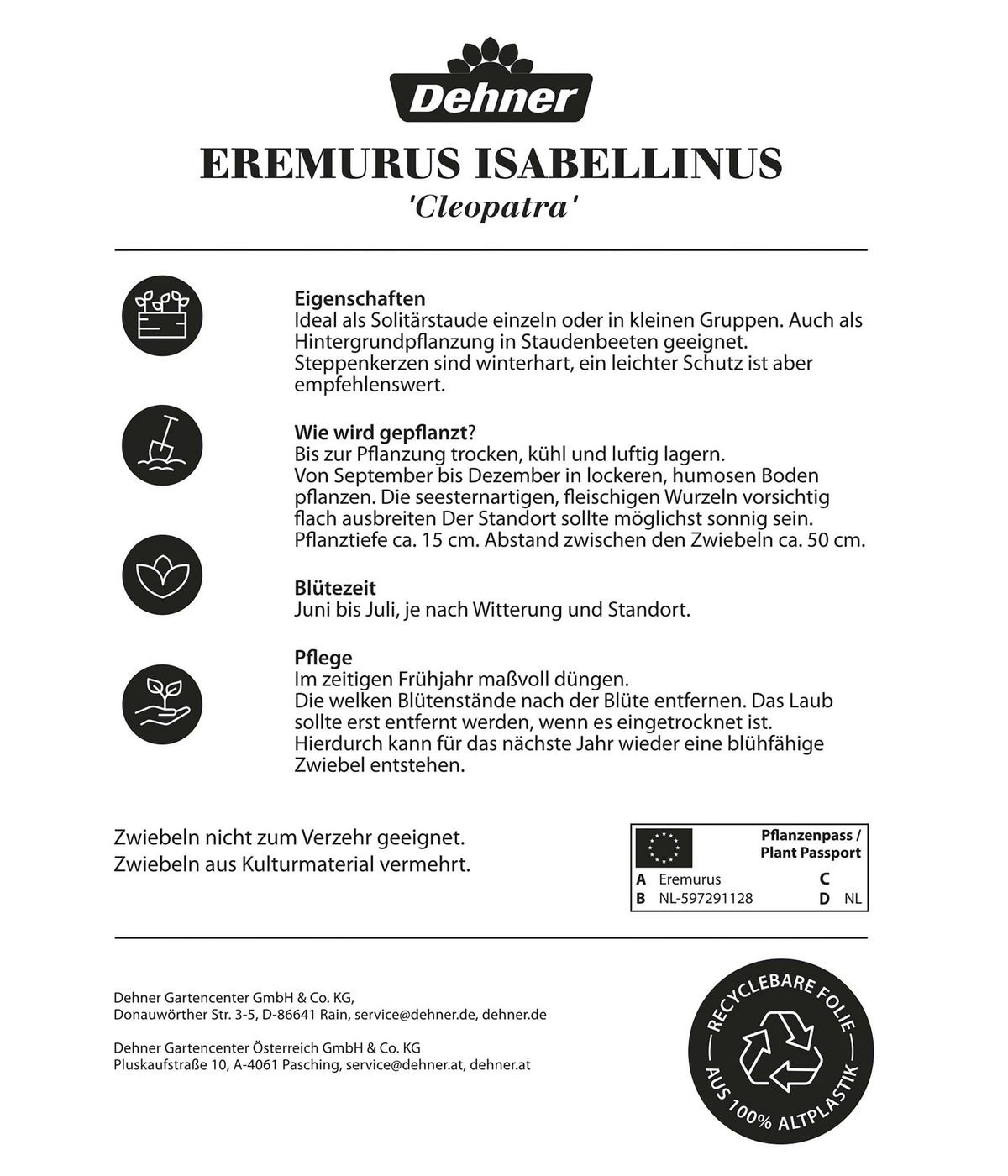 Dehner

EREMURUS ISABELLINUS
'Cleopatra'

Eigenschaften
Ideal als Solitärstaude einzeln oder in kleinen Gruppen. Auch als Hintergrundpflanzung in Staudenbeeten geeignet. Steppenkerzen sind winterhart, ein leichter Schutz ist aber empfehlenswert.

Wie wird gepflanzt?
Bis zur Pflanzung trocken, kühl und luftig lagern.
Von September bis Dezember in lockeren, humosen Boden pflanzen. Die seesternartigen, fleischigen Wurzeln vorsichtig flach ausbreiten Der Standort sollte möglichst sonnig sein. Pflanztiefe ca. 15 cm. Abstand zwischen den Zwiebeln ca. 50 cm.

Blütezeit
Juni bis Juli, je nach Witterung und Standort.

Pflege
Im zeitigen Frühjahr maßvoll düngen.
Die welken Blütenstände nach der Blüte entfernen. Das Laub sollte erst entfernt werden, wenn es eingetrocknet ist. Hierdurch kann für das nächste Jahr wieder eine blühfähige Zwiebel entstehen.

Zwiebeln nicht zum Verzehr geeignet.
Zwiebeln aus Kulturmaterial vermehrt.

Pflanzenpass / Plant Passport
A Eremurus C
B NL-597291128 D NL

Dehner Gartencenter GmbH & Co. KG,
Donauwörther Str. 3-5, D-86641 Rain, service@dehner.de, dehner.de

Dehner Gartencenter Österreich GmbH & Co. KG
Pluskaufstraße 10, A-4061 Pasching, service@dehner.at, dehner.at

RECYCLEBARE FOLIE
AUS 100% ALTPLASTIK